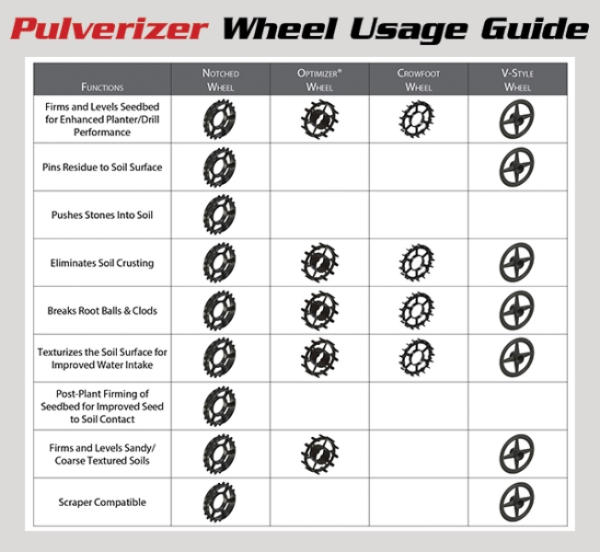 Pulverizer Wheel Usage Guide

| Functions | Notched Wheel | Optimizer® Wheel | Crowfoot Wheel | V-Style Wheel |
|---|---|---|---|---|
| Firms and Levels Seedbed for Enhanced Planter/Drill Performance | | | | |
| Pins Residue to Soil Surface | | | | |
| Pushes Stones Into Soil | | | | |
| Eliminates Soil Crusting | | | | |
| Breaks Root Balls & Clods | | | | |
| Texturizes the Soil Surface for Improved Water Intake | | | | |
| Post-Plant Firming of Seedbed for Improved Seed to Soil Contact | | | | |
| Firms and Levels Sandy/ Coarse Textured Soils | | | | |
| Scraper Compatible | | | | |